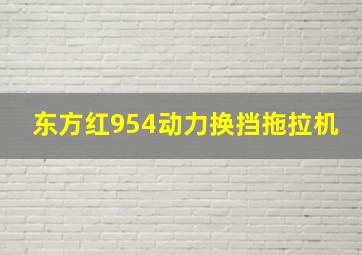 东方红954动力换挡拖拉机